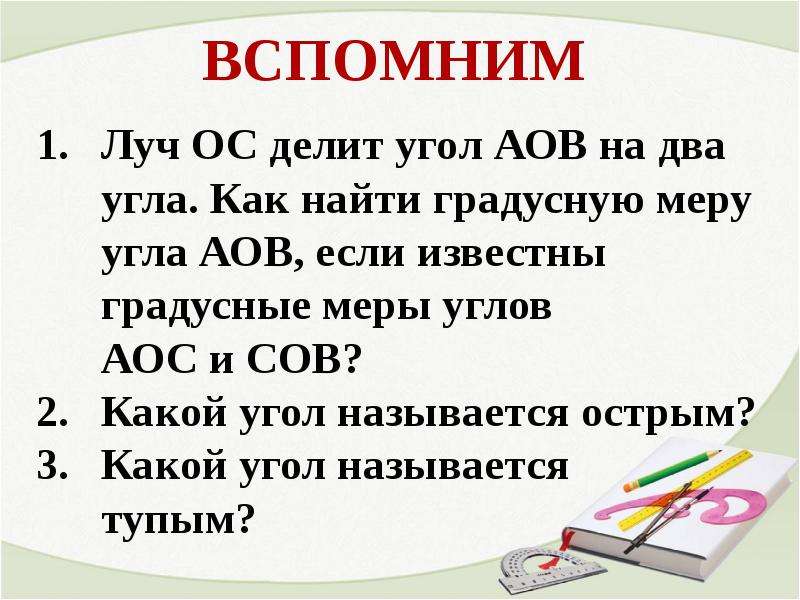 ВСПОМНИМ

1. Луч ОС делит угол АОВ на два угла. Как найти градусную меру угла АОВ, если известны градусные меры углов АОС и СОВ?
2. Какой угол называется острым?
3. Какой угол называется тупым?